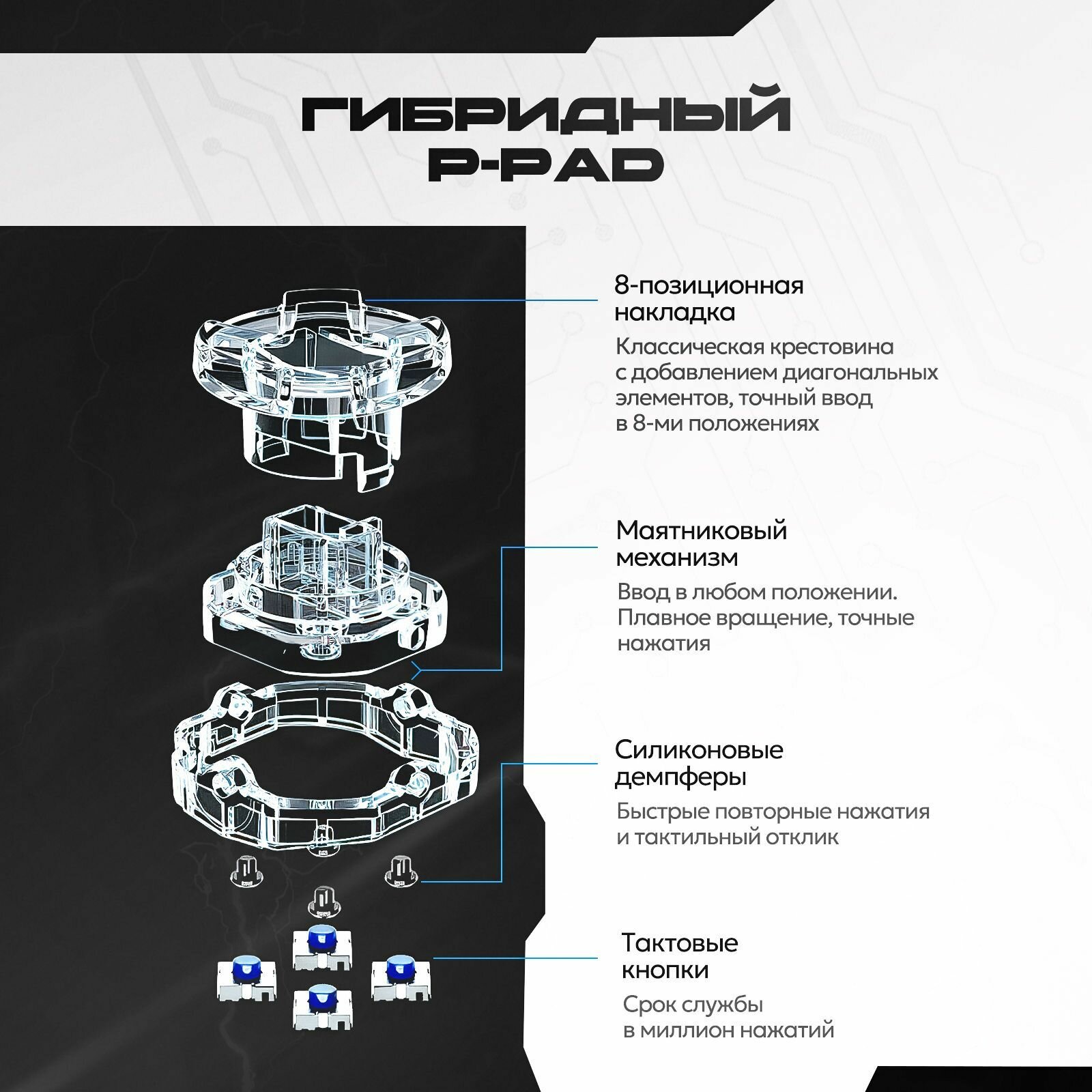 ГИБРИДНЫЙ P-PAD

8-позиционная накладка

Классическая крестовина с добавлением диагональных элементов, точный ввод в 8-ми положениях

Маятниковый механизм

Ввод в любом положении. Плавное вращение, точные нажатия

Силиконовые демпферы

Быстрые повторные нажатия и тактильный отклик

Тактовые кнопки

Срок службы в миллион нажатий